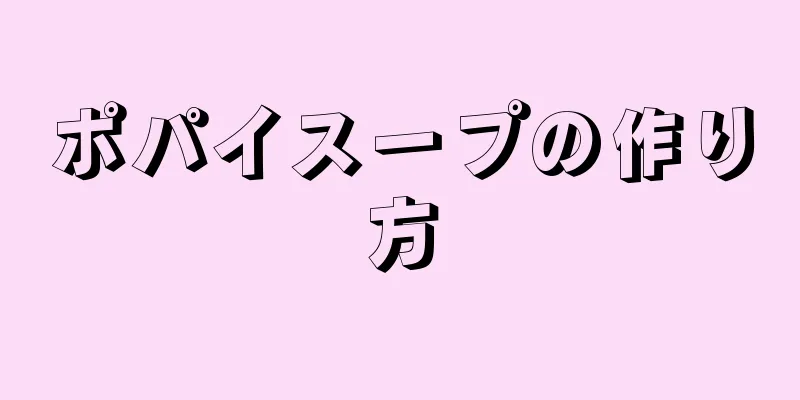 ポパイスープの作り方